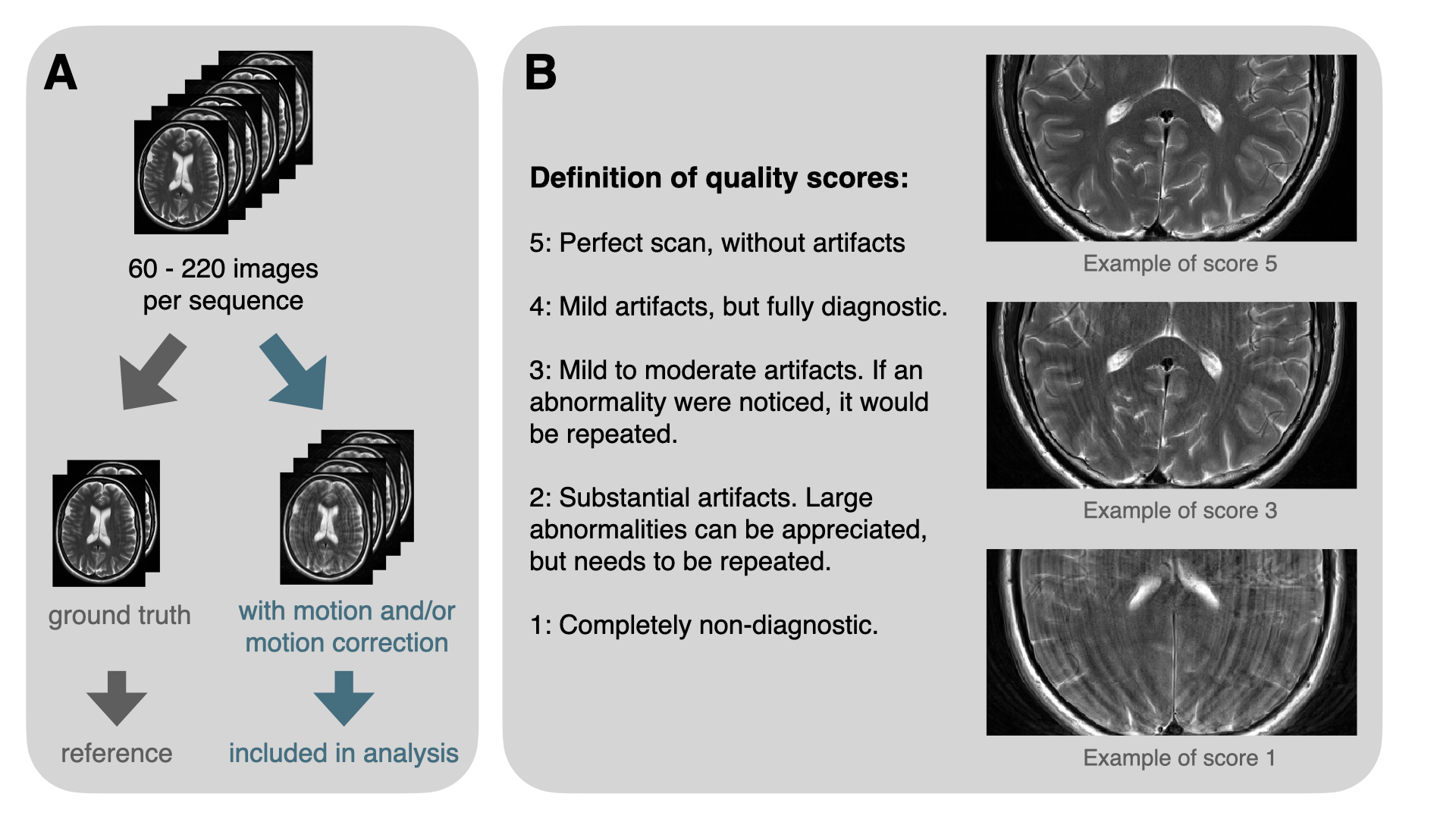 A

60 - 220 images per sequence

ground truth

with motion and/or motion correction

reference

included in analysis

B

Definition of quality scores:

5: Perfect scan, without artifacts

4: Mild artifacts, but fully diagnostic.

3: Mild to moderate artifacts. If an abnormality were noticed, it would be repeated.

2: Substantial artifacts. Large abnormalities can be appreciated, but needs to be repeated.

1: Completely non-diagnostic.

Example of score 5

Example of score 3

Example of score 1